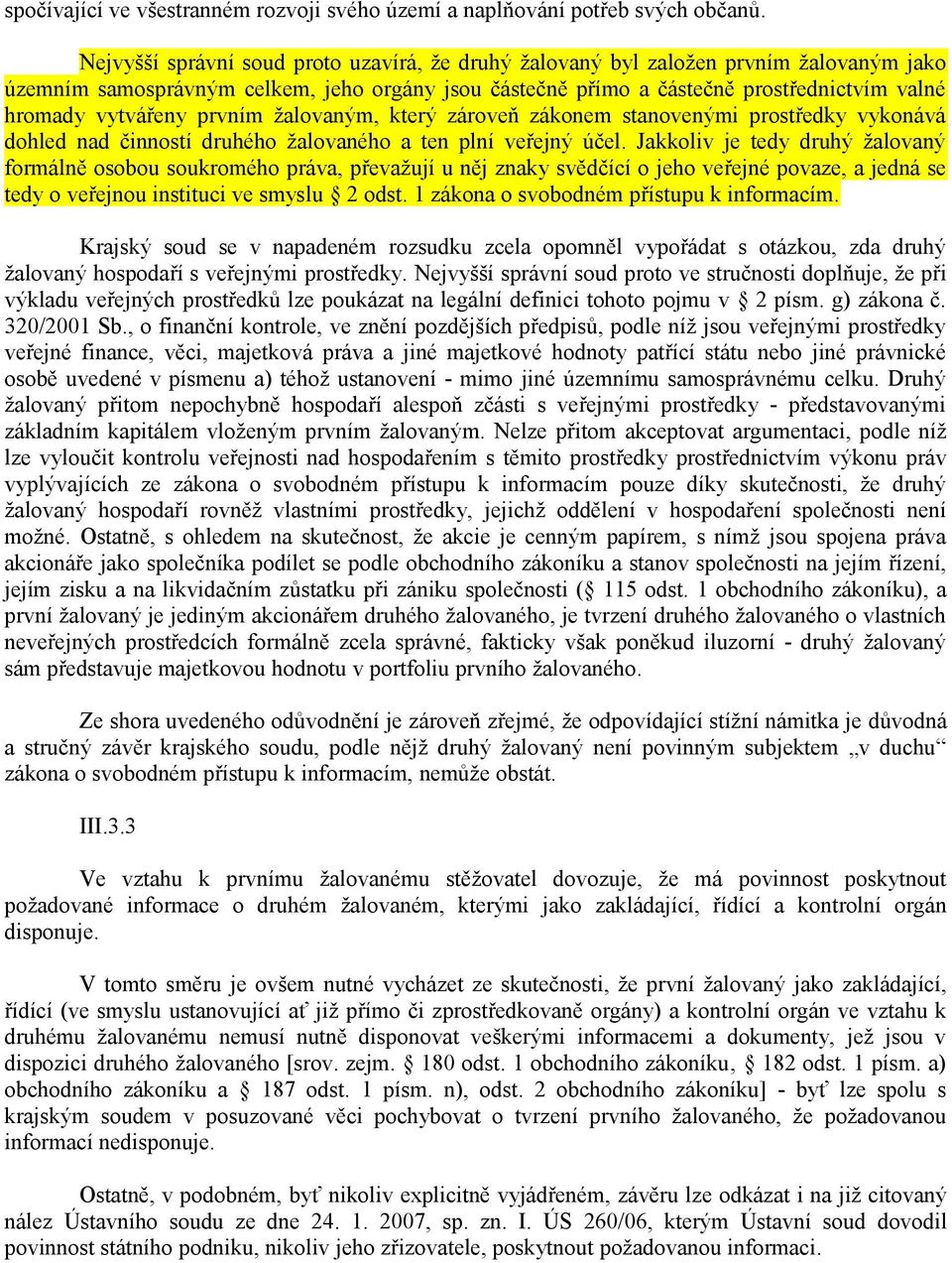 spočívající ve všestranném rozvoji svého území a naplňování potřeb svých občanů.

Nejvyšší správní soud proto uzavírá, že druhý žalovaný byl založen prvním žalovaným jako územním samosprávným celkem, jeho orgány jsou částečně přímo a částečně prostřednictvím valné hromady vytvářeny prvním žalovaným, který zároveň zákonem stanovenými prostředky vykonává dohled nad činností druhého žalovaného a ten plní veřejný účel. Jakkoliv je tedy druhý žalovaný formálně osobou soukromého práva, převažují u něj znaky svědčící o jeho veřejné povaze, a jedná se tedy o veřejnou instituci ve smyslu § 2 odst. 1 zákona o svobodném přístupu k informacím.

Krajský soud se v napadeném rozsudku zcela opomněl vypořádat s otázkou, zda druhý žalovaný hospodaří s veřejnými prostředky. Nejvyšší správní soud proto ve stručnosti doplňuje, že při výkladu veřejných prostředků lze poukázat na legální definici tohoto pojmu v § 2 písm. g) zákona č. 320/2001 Sb., o finanční kontrole, ve znění pozdějších předpisů, podle níž jsou veřejnými prostředky veřejné finance, věci, majetková práva a jiné majetkové hodnoty patřící státu nebo jiné právnické osobě uvedené v písmenu a) téhož ustanovení - mimo jiné územnímu samosprávnému celku. Druhý žalovaný přitom nepochybně hospodaří alespoň zčásti s veřejnými prostředky - představovanými základním kapitálem vloženým prvním žalovaným. Nelze přitom akceptovat argumentaci, podle níž lze vyloučit kontrolu veřejnosti nad hospodařením s těmito prostředky prostřednictvím výkonu práv vyplývajících ze zákona o svobodném přístupu k informacím pouze díky skutečnosti, že druhý žalovaný hospodaří rovněž vlastními prostředky, jejichž oddělení v hospodaření společnosti není možné. Ostatně, s ohledem na skutečnost, že akcie je cenným papírem, s nímž jsou spojena práva akcionáře jako společníka podílet se podle obchodního zákoníku a stanov společnosti na jejím řízení, jejím zisku a na likvidačním zůstatku při zániku společnosti (§ 115 odst. 1 obchodního zákoníku), a první žalovaný je jediným akcionářem druhého žalovaného, je tvrzení druhého žalovaného o vlastních neveřejných prostředcích formálně zcela správné, fakticky však poněkud iluzorní - druhý žalovaný sám představuje majetkovou hodnotu v portfoliu prvního žalovaného.

Ze shora uvedeného odůvodnění je zároveň zřejmé, že odpovídající stížní námitka je důvodná a stručný závěr krajského soudu, podle nějž druhý žalovaný není povinným subjektem „v duchu“ zákona o svobodném přístupu k informacím, nemůže obstát.

III.3.3

Ve vztahu k prvnímu žalovanému stěžovatel dovozuje, že má povinnost poskytnout požadované informace o druhém žalovaném, kterými jako zakládající, řídící a kontrolní orgán disponuje.

V tomto směru je ovšem nutné vycházet ze skutečnosti, že první žalovaný jako zakládající, řídící (ve smyslu ustanovující ať již přímo či zprostředkovaně orgány) a kontrolní orgán ve vztahu k druhému žalovanému nemusí nutně disponovat veškerými informacemi a dokumenty, jež jsou v dispozici druhého žalovaného [srov. zejm. § 180 odst. 1 obchodního zákoníku, § 182 odst. 1 písm. a) obchodního zákoníku a § 187 odst. 1 písm. n), odst. 2 obchodního zákoníku] - byť lze spolu s krajským soudem v posuzované věci pochybovat o tvrzení prvního žalovaného, že požadovanou informací nedisponuje.

Ostatně, v podobném, byť nikoliv explicitně vyjádřeném, závěru lze odkázat i na již citovaný nález Ústavního soudu ze dne 24. 1. 2007, sp. zn. I. ÚS 260/06, kterým Ústavní soud dovodil povinnost státního podniku, nikoliv jeho zřizovatele, poskytnout požadovanou informaci.